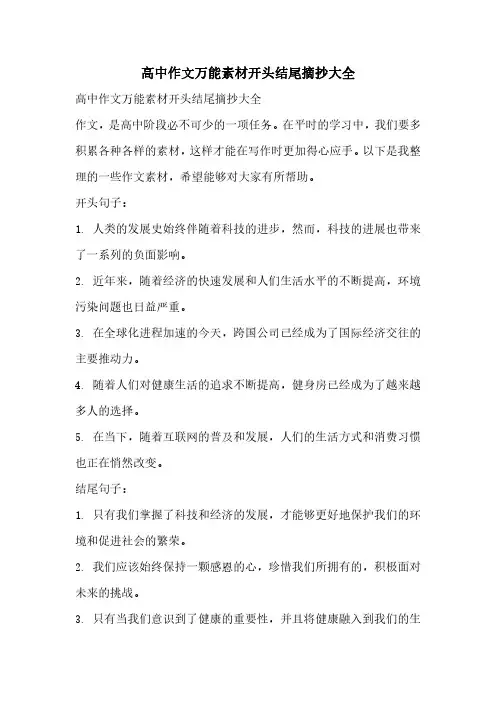 高中作文万能素材开头结尾摘抄大全

高中作文万能素材开头结尾摘抄大全

作文，是高中阶段必不可少的一项任务。在平时的学习中，我们要多积累各种各样的素材，这样才能在写作时更加得心应手。以下是我整理的一些作文素材，希望能够对大家有所帮助。

开头句子：

1. 人类的发展史始终伴随着科技的进步，然而，科技的进展也带来了一系列的负面影响。

2. 近年来，随着经济的快速发展和人们生活水平的不断提高，环境污染问题也日益严重。

3. 在全球化进程加速的今天，跨国公司已经成为了国际经济交往的主要推动力。

4. 随着人们对健康生活的追求不断提高，健身房已经成为了越来越多人的选择。

5. 在当下，随着互联网的普及和发展，人们的生活方式和消费习惯也正在悄然改变。

结尾句子：

1. 只有我们掌握了科技和经济的发展，才能够更好地保护我们的环境和促进社会的繁荣。

2. 我们应该始终保持一颗感恩的心，珍惜我们所拥有的，积极面对未来的挑战。

3. 只有当我们意识到了健康的重要性，并且将健康融入到我们的生